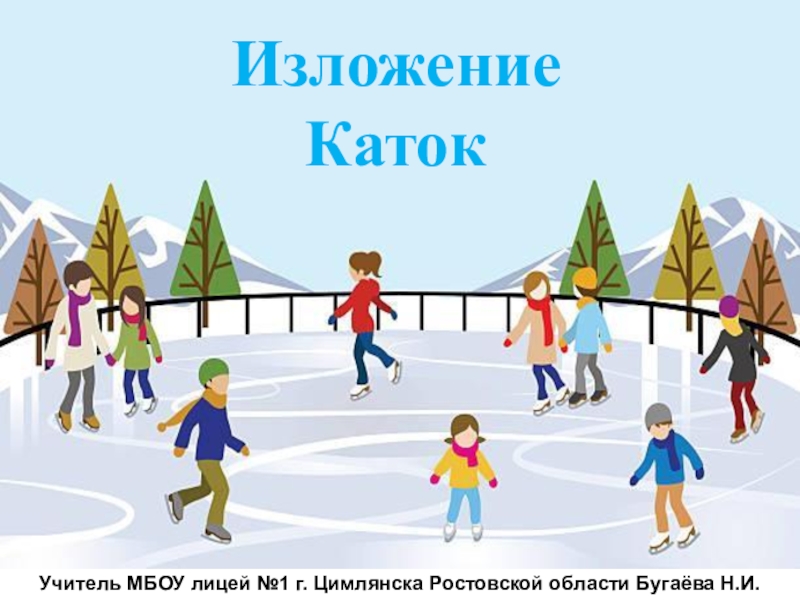 Изложение
Каток

Учитель МБОУ лицей №1 г. Цимлянска Ростовской области Бугаёва Н.И.